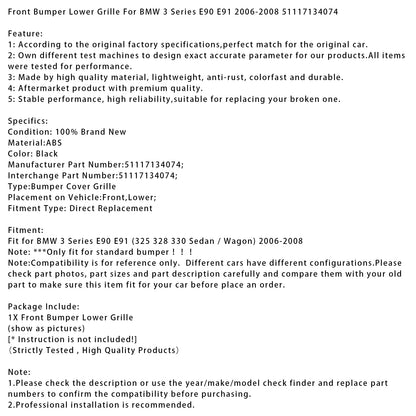 Front Bumper Lower Grille For BMW 3 Series E90 E91 2006-2008 51117134074

Feature:
1: According to the original factory specifications,perfect match for the original car.
2: Own different test machines to design exact accurate parameter for our products.All items were tested for performance.
3: Made by high quality material, lightweight, anti-rust, colorfast and durable.
4: Aftermarket product with premium quality.
5: Stable performance, high reliability,suitable for replacing your broken one.

Specifics:
Condition: 100% Brand New
Material:ABS
Color: Black
Manufacturer Part Number:51117134074;
Interchange Part Number:51117134074;
Type:Bumper Cover Grille
Placement on Vehicle:Front,Lower;
Fitment Type: Direct Replacement

Fitment:
Fit for BMW 3 Series E90 E91 (325 328 330 Sedan / Wagon) 2006-2008
Note: ***Only fit for standard bumper！！！
Note:Compatibility is for reference only. Different cars have different configurations.Please check part photos, part sizes and part description carefully and compare them with your old part to make sure this item fit for your car before place an order.

Package Include:
1X Front Bumper Lower Grille
(show as pictures)
[* Instruction is not included!]
（Strictly Tested , High Quality Products）

Note:
1.Please check the description or use the year/make/model check finder and replace part numbers to confirm the compatibility before purchasing.
2.Professional installation is recommended.